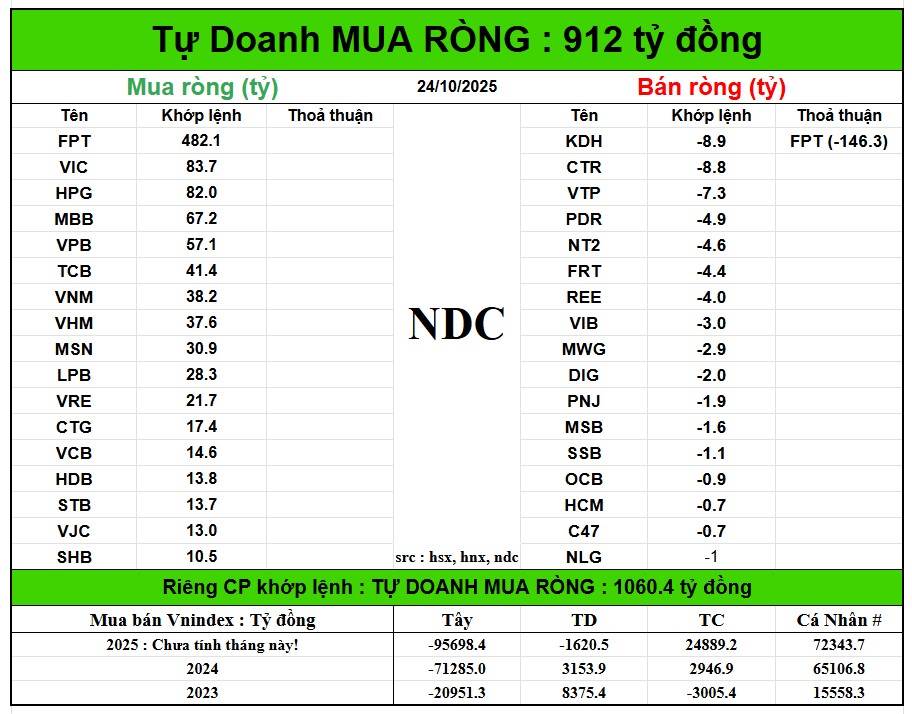 Tự Doanh MUA RÒNG : 912 tỷ đồng

Mua ròng (tỷ)

24/10/2025

Bán ròng (tỷ)

| Tên | Khớp lệnh | Thoả thuận |
|---|---|---|
| FPT | 482.1 | |
| VIC | 83.7 | |
| HPG | 82.0 | |
| MBB | 67.2 | |
| VPB | 57.1 | |
| TCB | 41.4 | |
| VNM | 38.2 | |
| VHM | 37.6 | |
| MSN | 30.9 | |
| LPB | 28.3 | |
| VRE | 21.7 | |
| CTG | 17.4 | |
| VCB | 14.6 | |
| HDB | 13.8 | |
| STB | 13.7 | |
| VJC | 13.0 | |
| SHB | 10.5 | |

NDC

src : hsx, hnx, ndc

| Tên | Khớp lệnh | Thoả thuận |
|---|---|---|
| KDH | -8.9 | FPT (-146.3) |
| CTR | -8.8 | |
| VTP | -7.3 | |
| PDR | -4.9 | |
| NT2 | -4.6 | |
| FRT | -4.4 | |
| REE | -4.0 | |
| VIB | -3.0 | |
| MWG | -2.9 | |
| DIG | -2.0 | |
| PNJ | -1.9 | |
| MSB | -1.6 | |
| SSB | -1.1 | |
| OCB | -0.9 | |
| HCM | -0.7 | |
| C47 | -0.7 | |
| NLG | -1 | |

Riêng CP khớp lệnh : TỰ DOANH MUA RÒNG : 1060.4 tỷ đồng

| Mua bán Vnindex : Tỷ đồng | Tây | TD | TC | Cá Nhân # |
|---|---|---|---|---|
| 2025 : Chưa tính tháng này! | -95698.4 | -1620.5 | 24889.2 | 72343.7 |
| 2024 | -71285.0 | 3153.9 | 2946.9 | 65106.8 |
| 2023 | -20951.3 | 8375.4 | -3005.4 | 15558.3 |